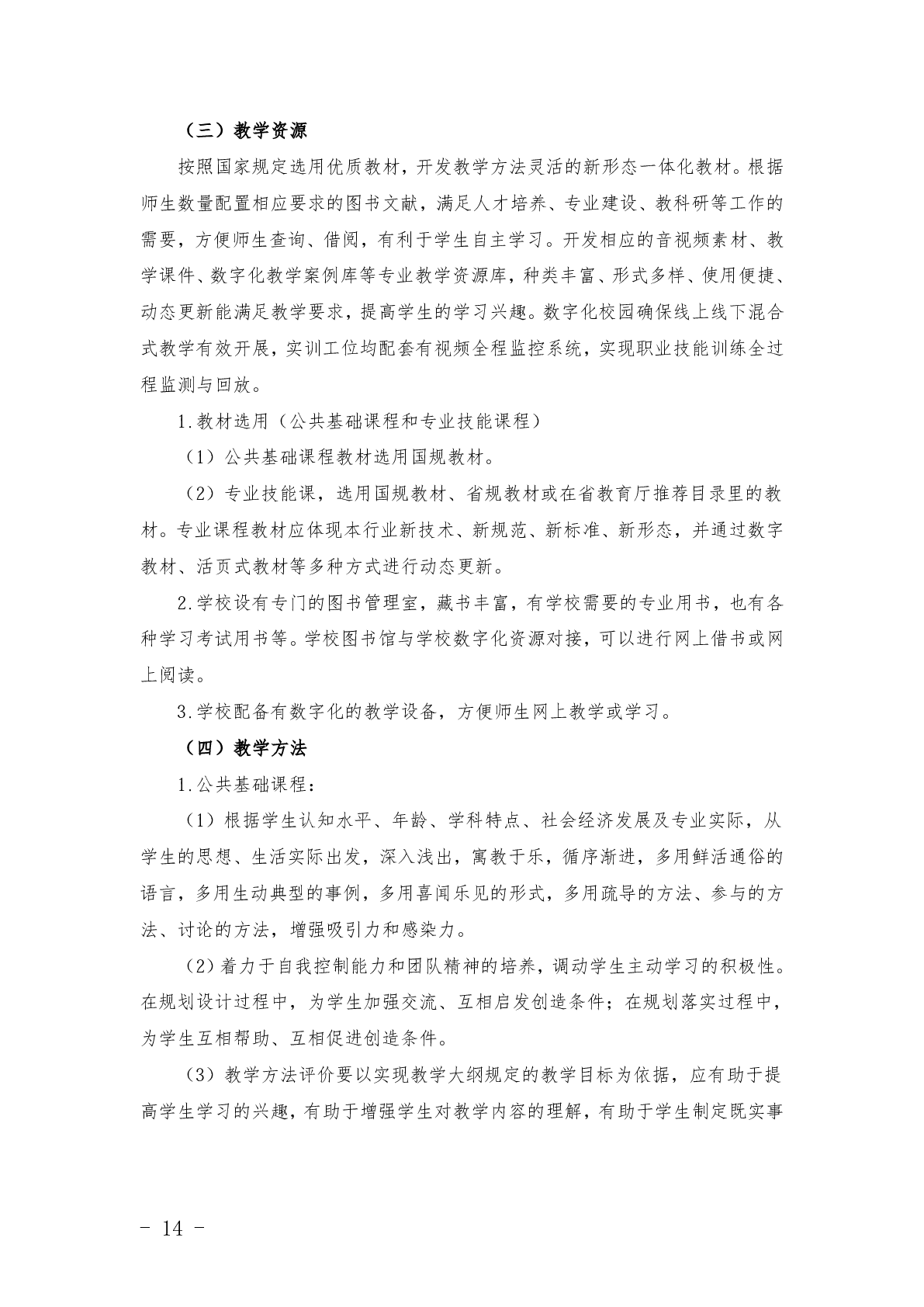 （三）教学资源

按照国家规定选用优质教材，开发教学方法灵活的新形态一体化教材。根据师生数量配置相应要求的图书文献，满足人才培养、专业建设、教科研等工作的需要，方便师生查询、借阅，有利于学生自主学习。开发相应的音视频素材、教学课件、数字化教学案例库等专业教学资源库，种类丰富、形式多样、使用便捷、动态更新能满足教学要求，提高学生的学习兴趣。数字化校园确保线上线下混合式教学有效开展，实训工位均配套有视频全程监控系统，实现职业技能训练全过程监测与回放。

1.教材选用（公共基础课程和专业技能课程）

（1）公共基础课程教材选用国规教材。

（2）专业技能课，选用国规教材、省规教材或在省教育厅推荐目录里的教材。专业课程教材应体现本行业新技术、新规范、新标准、新形态，并通过数字教材、活页式教材等多种方式进行动态更新。

2.学校设有专门的图书管理室，藏书丰富，有学校需要的专业用书，也有各种学习考试用书等。学校图书馆与学校数字化资源对接，可以进行网上借书或网上阅读。

3.学校配备有数字化的教学设备，方便师生网上教学或学习。

（四）教学方法

1.公共基础课程：

（1）根据学生认知水平、年龄、学科特点、社会经济发展及专业实际，从学生的思想、生活实际出发，深入浅出，寓教于乐，循序渐进，多用鲜活通俗的语言，多用生动典型的事例，多用喜闻乐见的形式，多用疏导的方法、参与的方法、讨论的方法，增强吸引力和感染力。

（2）着力于自我控制能力和团队精神的培养，调动学生主动学习的积极性。在规划设计过程中，为学生加强交流、互相启发创造条件；在规划落实过程中，为学生互相帮助、互相促进创造条件。

（3）教学方法评价要以实现教学大纲规定的教学目标为依据，应有助于提高学生学习的兴趣，有助于增强学生对教学内容的理解，有助于学生制定既实事

- 14 -